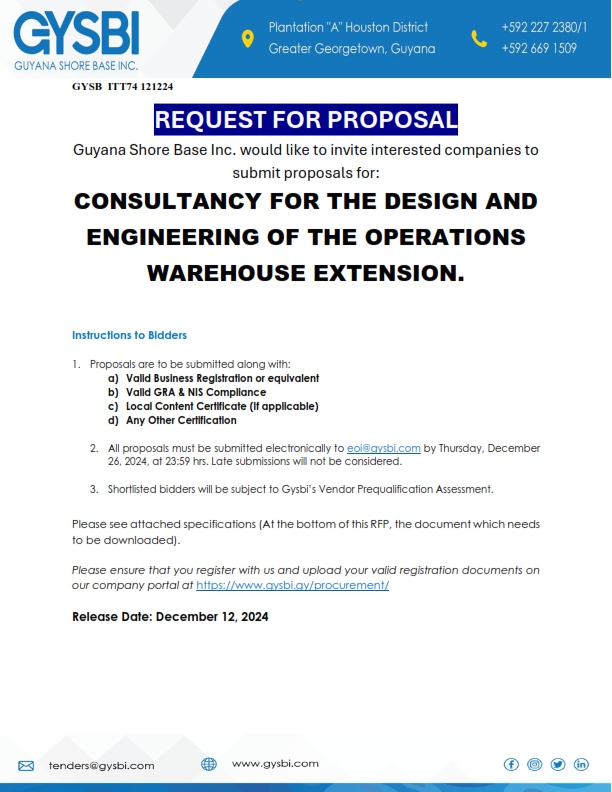 GYSBI
GUYANA SHORE BASE INC.

Plantation "A" Houston District
Greater Georgetown, Guyana

+592 227 2380/1
+592 669 1509

GYSB ITT74 121224

REQUEST FOR PROPOSAL

Guyana Shore Base Inc. would like to invite interested companies to submit proposals for:

CONSULTANCY FOR THE DESIGN AND ENGINEERING OF THE OPERATIONS WAREHOUSE EXTENSION.

Instructions to Bidders

1. Proposals are to be submitted along with:
a) Valid Business Registration or equivalent
b) Valid GRA & NIS Compliance
c) Local Content Certificate (if applicable)
d) Any Other Certification

2. All proposals must be submitted electronically to eoi@gysbi.com by Thursday, December 26, 2024, at 23:59 hrs. Late submissions will not be considered.

3. Shortlisted bidders will be subject to Gysbi's Vendor Prequalification Assessment.

Please see attached specifications (At the bottom of this RFP, the document which needs to be downloaded).

Please ensure that you register with us and upload your valid registration documents on our company portal at https://www.gysbi.gy/procurement/

Release Date: December 12, 2024

tenders@gysbi.com

www.gysbi.com